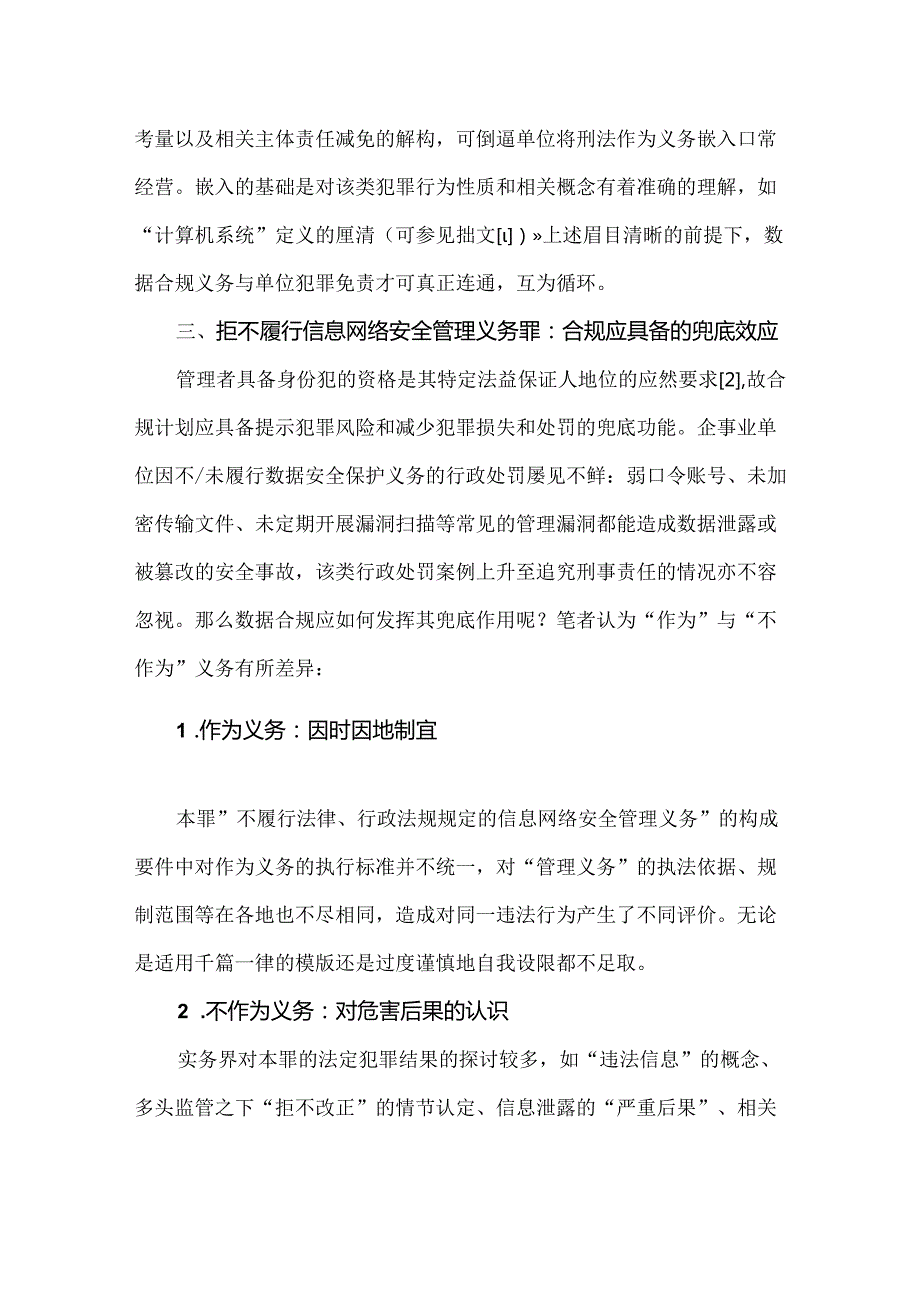 考量以及相关主体责任减免的解构，可倒逼单位将刑法作为义务嵌入口常经营。嵌入的基础是对该类犯罪行为性质和相关概念有着准确的理解，如“计算机系统”定义的厘清（可参见拙文[ι]）»上述眉目清晰的前提下，数据合规义务与单位犯罪免责才可真正连通，互为循环。

三、拒不履行信息网络安全管理义务罪：合规应具备的兜底效应

管理者具备身份犯的资格是其特定法益保证人地位的应然要求[2],故合规计划应具备提示犯罪风险和减少犯罪损失和处罚的兜底功能。企事业单位因不/未履行数据安全保护义务的行政处罚屡见不鲜：弱口令账号、未加密传输文件、未定期开展漏洞扫描等常见的管理漏洞都能造成数据泄露或被篡改的安全事故，该类行政处罚案例上升至追究刑事责任的情况亦不容忽视。那么数据合规应如何发挥其兜底作用呢？笔者认为“作为”与“不作为”义务有所差异：

1 .作为义务：因时因地制宜

本罪”不履行法律、行政法规规定的信息网络安全管理义务”的构成要件中对作为义务的执行标准并不统一，对“管理义务”的执法依据、规制范围等在各地也不尽相同，造成对同一违法行为产生了不同评价。无论是适用千篇一律的模版还是过度谨慎地自我设限都不足取。

2 .不作为义务：对危害后果的认识

实务界对本罪的法定犯罪结果的探讨较多，如“违法信息”的概念、多头监管之下“拒不改正”的情节认定、信息泄露的“严重后果”、相关